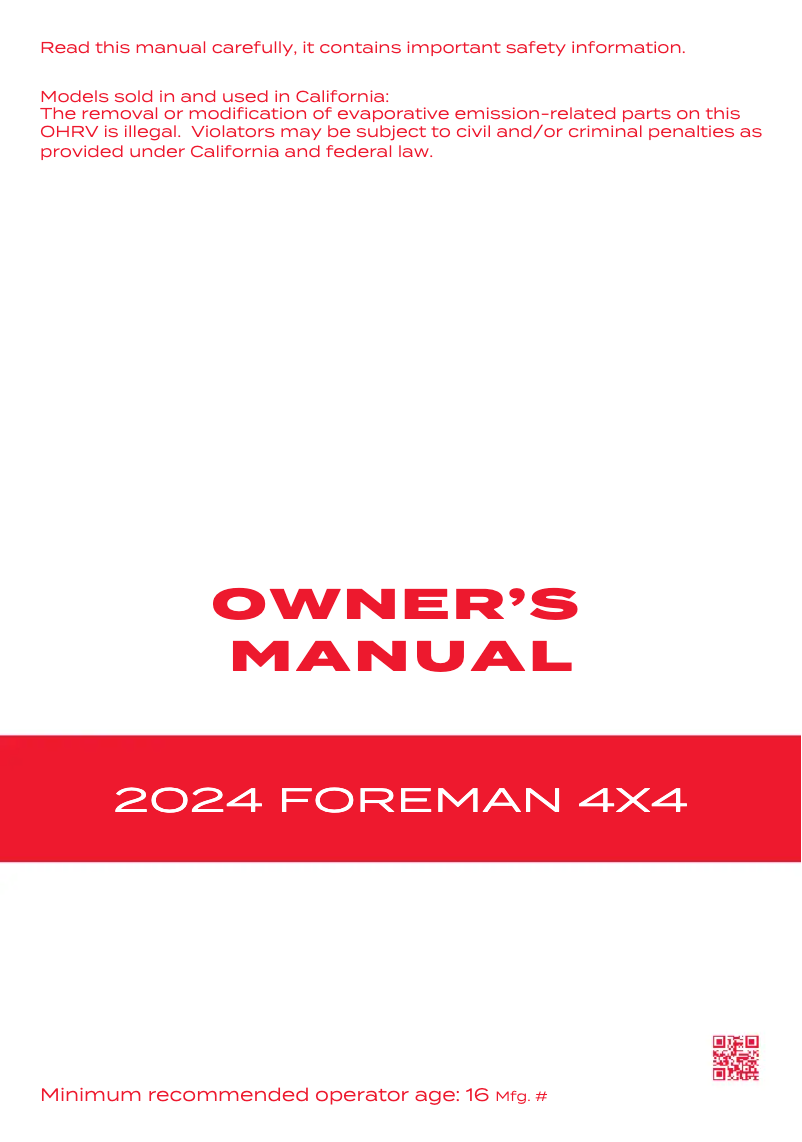 Read this manual carefully, it contains important safety information.

Models sold in and used in California:
The removal or modification of evaporative emission-related parts on this OHRV is illegal. Violators may be subject to civil and/or criminal penalties as provided under California and federal law.

OWNER'S
MANUAL

2024 FOREMAN 4X4

Minimum recommended operator age: 16 Mfg. #